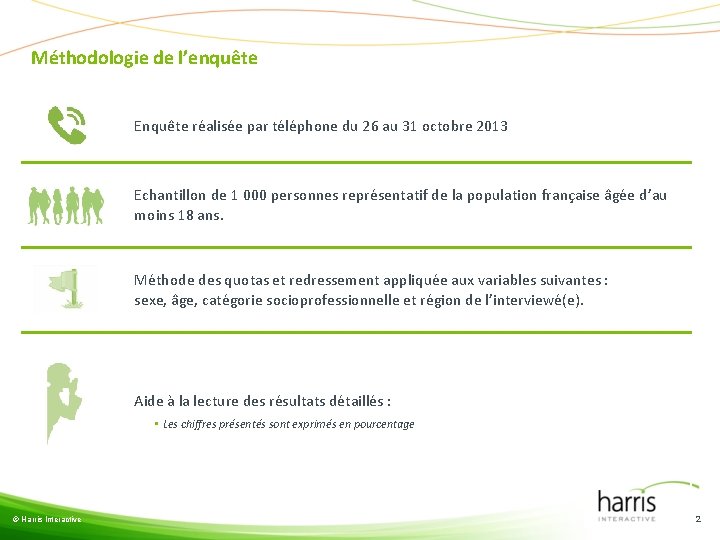 Méthodologie de l'enquête

Enquête réalisée par téléphone du 26 au 31 octobre 2013

Echantillon de 1 000 personnes représentatif de la population française âgée d'au moins 18 ans.

Méthode des quotas et redressement appliquée aux variables suivantes : sexe, âge, catégorie socioprofessionnelle et région de l'interviewé(e).

Aide à la lecture des résultats détaillés :

▪ Les chiffres présentés sont exprimés en pourcentage

© Harris Interactive

harris INTERACTIVE

2